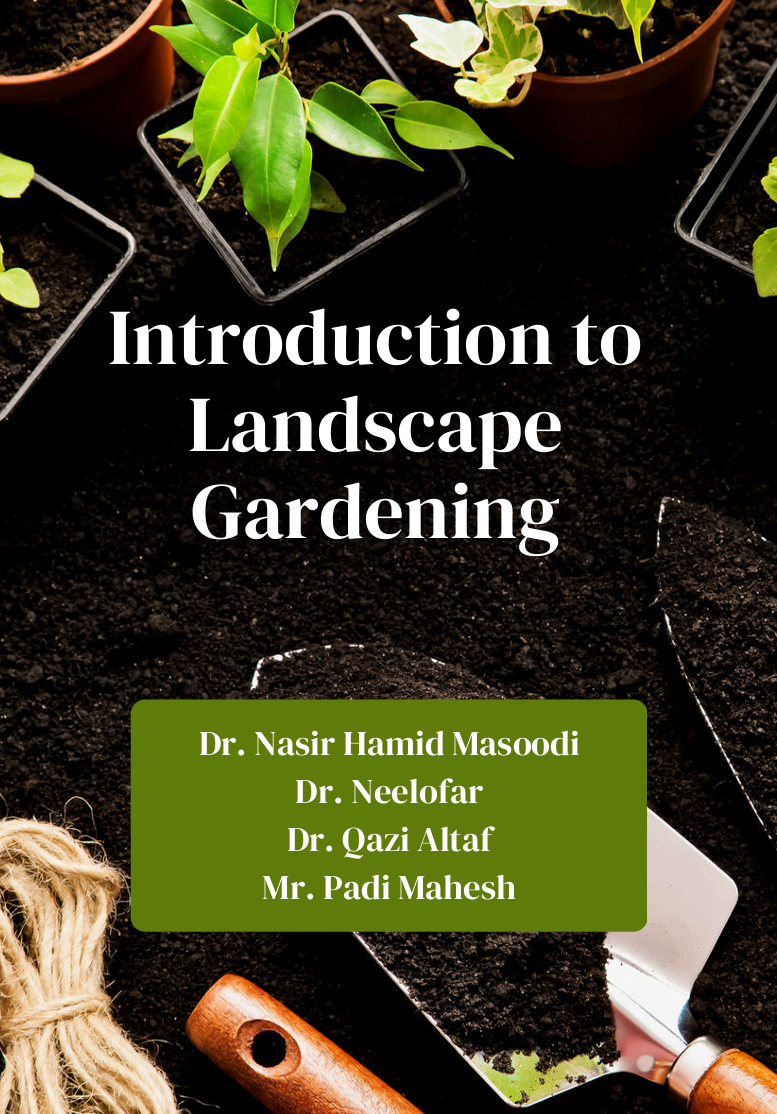 Introduction to Landscape Gardening

Dr. Nasir Hamid Masoodi
Dr. Neelofar
Dr. Qazi Altaf
Mr. Padi Mahesh